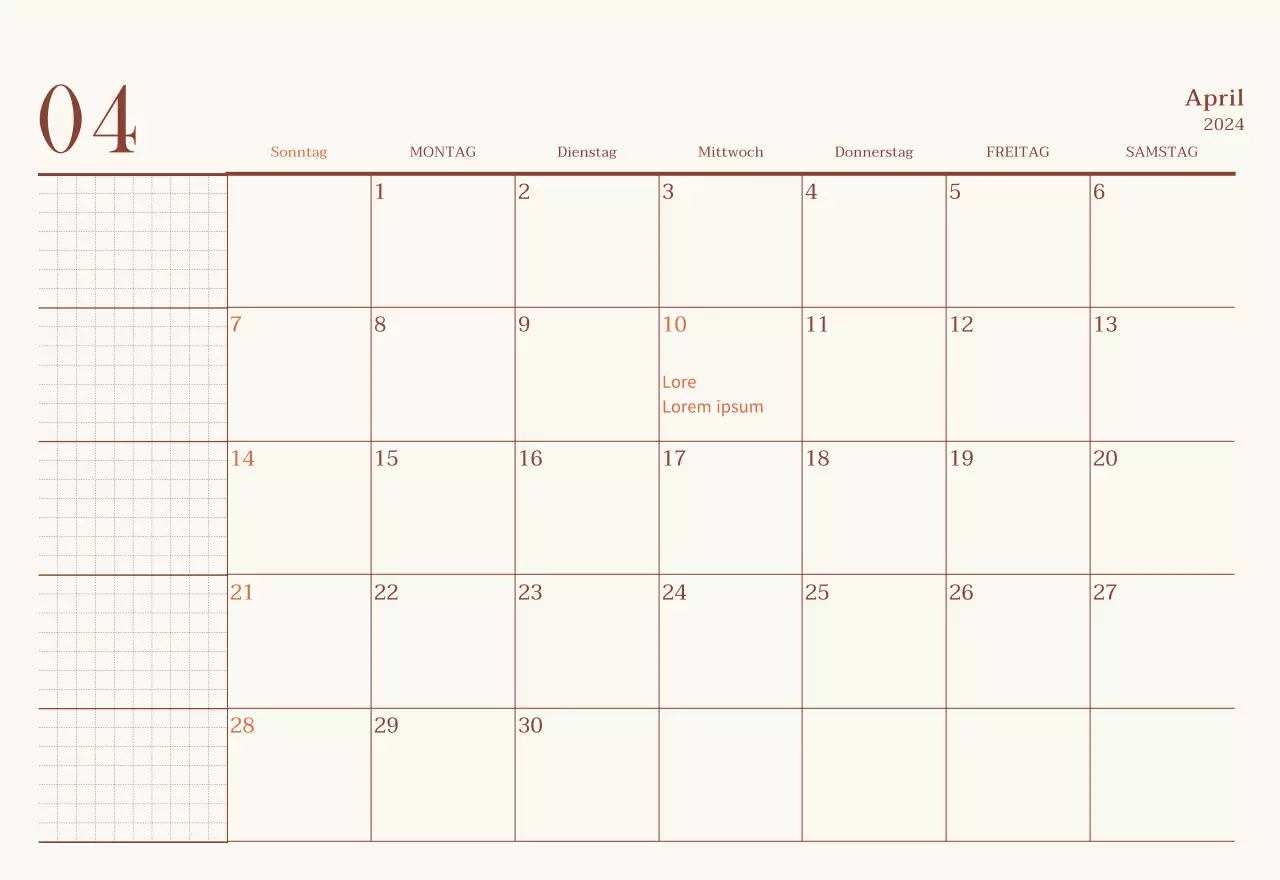 04

April
2024

| Sonntag | MONTAG | Dienstag | Mittwoch | Donnerstag | FREITAG | SAMSTAG |
|---|---|---|---|---|---|---|
| | 1 | 2 | 3 | 4 | 5 | 6 |
| 7 | 8 | 9 | 10 Lore Lorem ipsum | 11 | 12 | 13 |
| 14 | 15 | 16 | 17 | 18 | 19 | 20 |
| 21 | 22 | 23 | 24 | 25 | 26 | 27 |
| 28 | 29 | 30 | | | | |